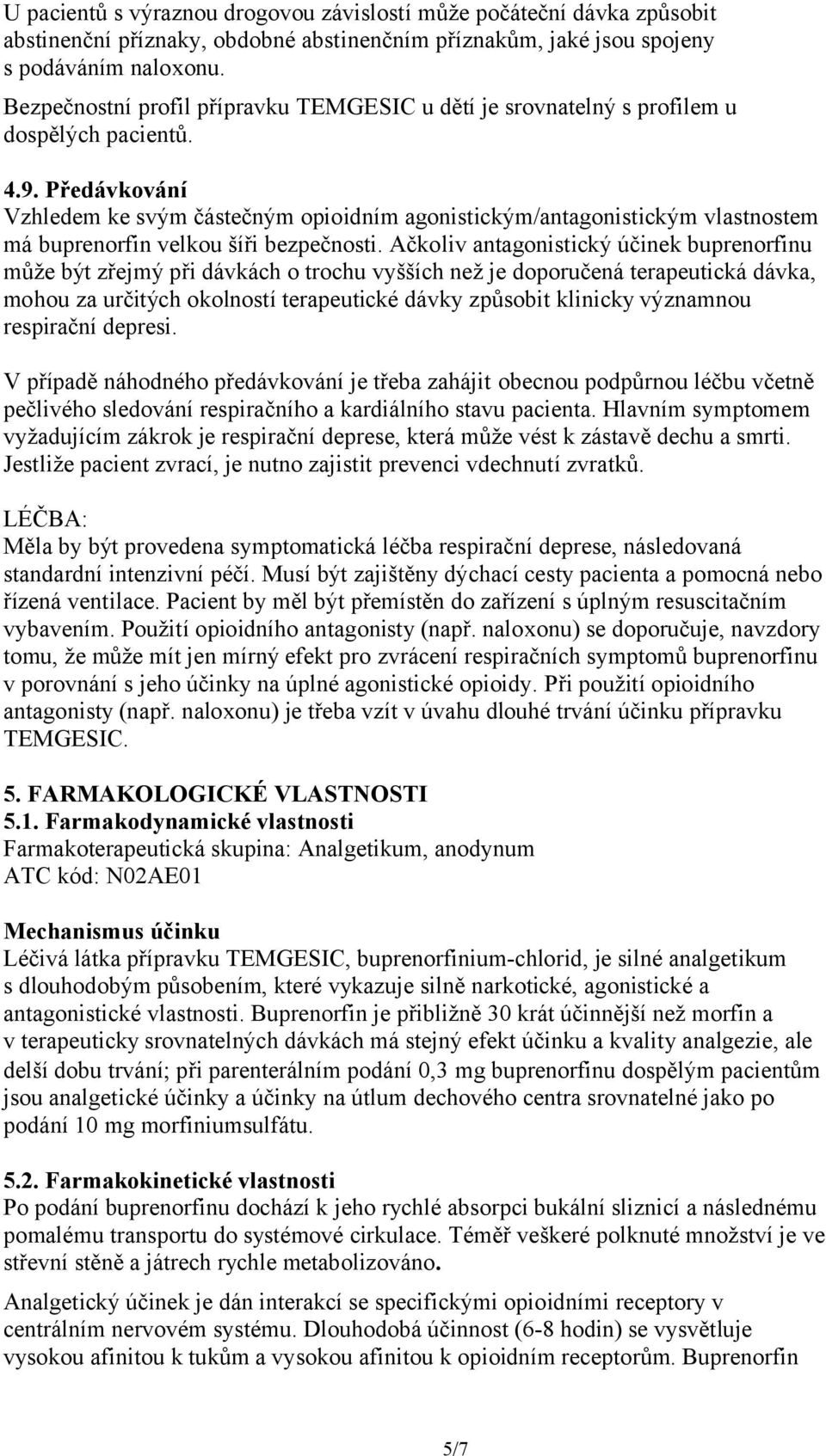 U pacientů s výraznou drogovou závislostí může počáteční dávka způsobit abstinenční příznaky, obdobné abstinenčním příznakům, jaké jsou spojeny s podáváním naloxonu.
Bezpečnostní profil přípravku TEMGESIC u dětí je srovnatelný s profilem u dospělých pacientů.

4.9. Předávkování
Vzhledem ke svým částečným opioidním agonistickým/antagonistickým vlastnostem má buprenorfin velkou šíři bezpečnosti. Ačkoliv antagonistický účinek buprenorfinu může být zřejmý při dávkách o trochu vyšších než je doporučená terapeutická dávka, mohou za určitých okolností terapeutické dávky způsobit klinicky významnou respirační depresi.

V případě náhodného předávkování je třeba zahájit obecnou podpůrnou léčbu včetně pečlivého sledování respiračního a kardiálního stavu pacienta. Hlavním symptomem vyžadujícím zákrok je respirační deprese, která může vést k zástavě dechu a smrti. Jestliže pacient zvrací, je nutno zajistit prevenci vdechnutí zvratků.

LÉČBA:
Měla by být provedena symptomatická léčba respirační deprese, následovaná standardní intenzivní péčí. Musí být zajištěny dýchací cesty pacienta a pomocná nebo řízená ventilace. Pacient by měl být přemístěn do zařízení s úplným resuscitačním vybavením. Použití opioidního antagonisty (např. naloxonu) se doporučuje, navzdory tomu, že může mít jen mírný efekt pro zvrácení respiračních symptomů buprenorfinu v porovnání s jeho účinky na úplné agonistické opioidy. Při použití opioidního antagonisty (např. naloxonu) je třeba vzít v úvahu dlouhé trvání účinku přípravku TEMGESIC.

5. FARMAKOLOGICKÉ VLASTNOSTI
5.1. Farmakodynamické vlastnosti
Farmakoterapeutická skupina: Analgetikum, anodynum
ATC kód: N02AE01

Mechanismus účinku
Léčivá látka přípravku TEMGESIC, buprenorfinium-chlorid, je silné analgetikum s dlouhodobým působením, které vykazuje silně narkotické, agonistické a antagonistické vlastnosti. Buprenorfin je přibližně 30 krát účinnější než morfin a v terapeuticky srovnatelných dávkách má stejný efekt účinku a kvality analgezie, ale delší dobu trvání; při parenterálním podání 0,3 mg buprenorfinu dospělým pacientům jsou analgetické účinky a účinky na útlum dechového centra srovnatelné jako po podání 10 mg morfiniumsulfátu.

5.2. Farmakokinetické vlastnosti
Po podání buprenorfinu dochází k jeho rychlé absorpci bukální sliznicí a následnému pomalému transportu do systémové cirkulace. Téměř veškeré polknuté množství je ve střevní stěně a játrech rychle metabolizováno.

Analgetický účinek je dán interakcí se specifickými opioidními receptory v centrálním nervovém systému. Dlouhodobá účinnost (6-8 hodin) se vysvětluje vysokou afinitou k tukům a vysokou afinitou k opioidním receptorům. Buprenorfin

5/7